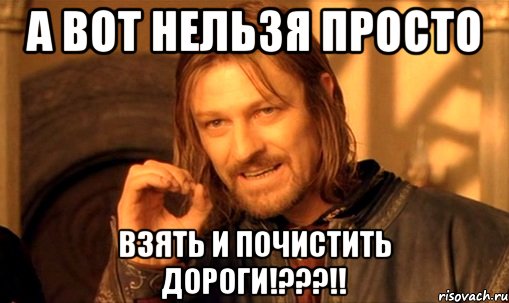 А ВОТ НЕЛЬЗЯ ПРОСТО

ВЗЯТЬ И ПОЧИСТИТЬ ДОРОГИ!???!!

risovach.ru